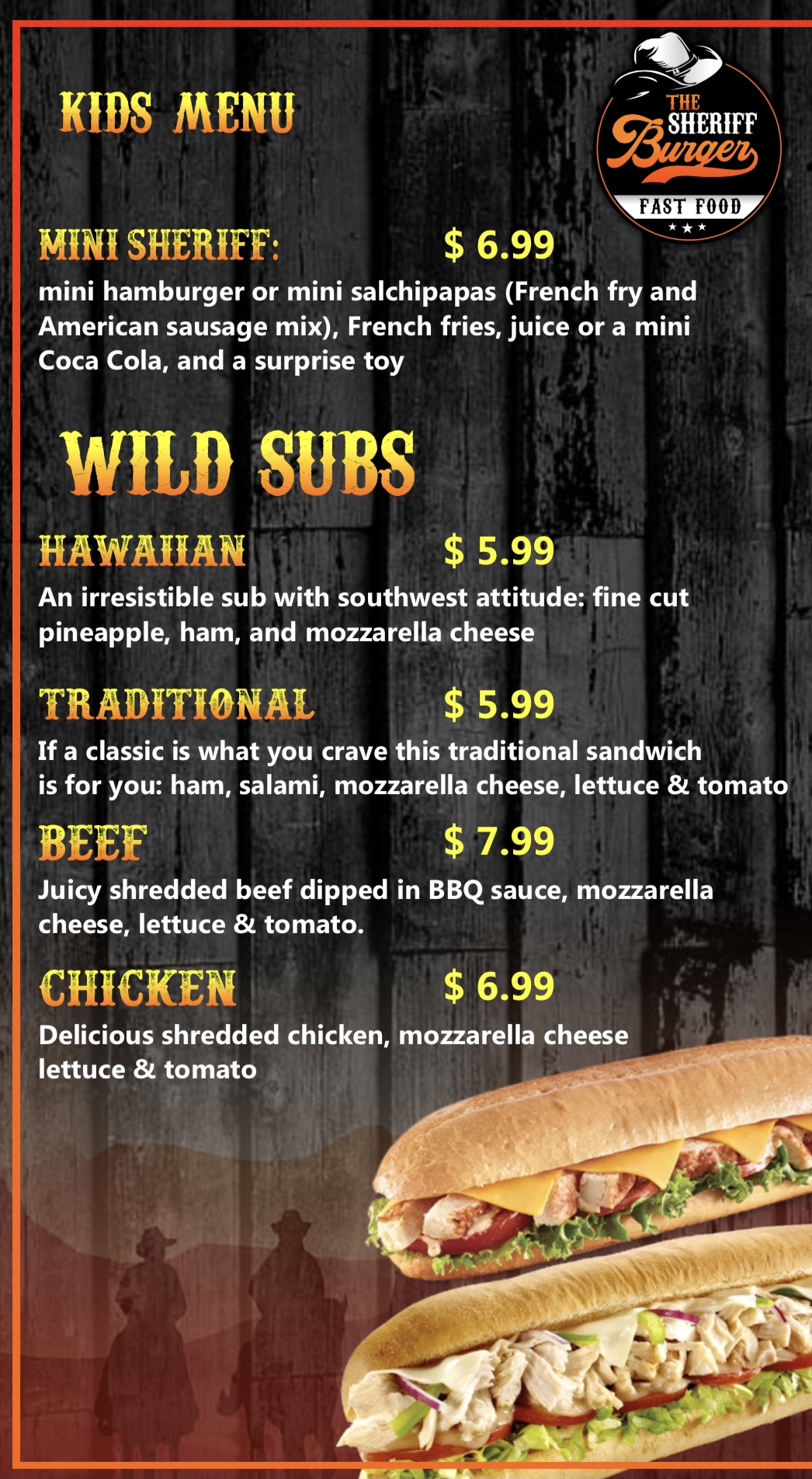 KIDS MENU

THE SHERIFF Burger FAST FOOD

MINI SHERIFF: $ 6.99

mini hamburger or mini salchipapas (French fry and American sausage mix), French fries, juice or a mini Coca Cola, and a surprise toy

WILD SUBS

HAWAIIAN $ 5.99

An irresistible sub with southwest attitude: fine cut pineapple, ham, and mozzarella cheese

TRADITIONAL $ 5.99

If a classic is what you crave this traditional sandwich is for you: ham, salami, mozzarella cheese, lettuce & tomato

BEEF $ 7.99

Juicy shredded beef dipped in BBQ sauce, mozzarella cheese, lettuce & tomato.

CHICKEN $ 6.99

Delicious shredded chicken, mozzarella cheese lettuce & tomato